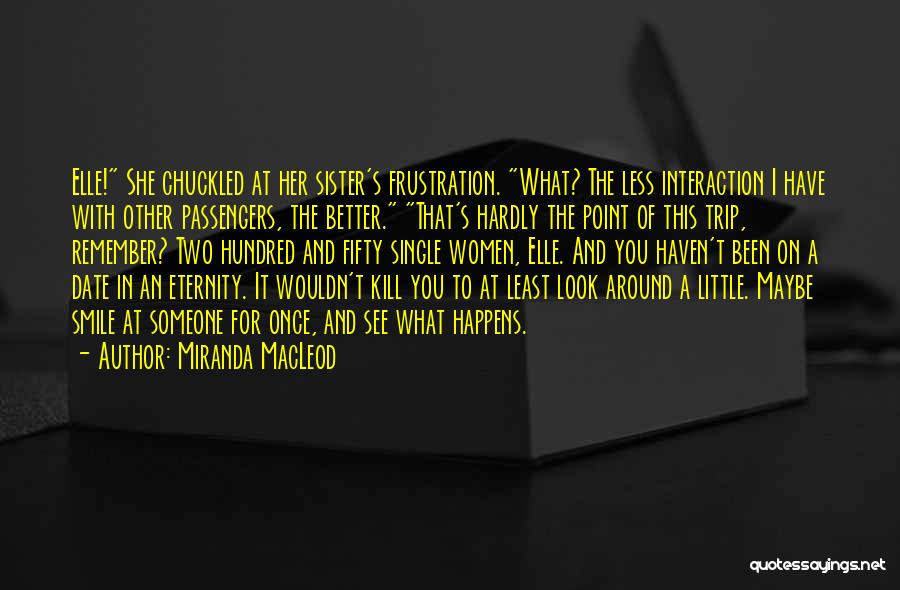 Elle!" She chuckled at her sister's frustration. "What? The less interaction I have with other passengers, the better." "That's hardly the point of this trip, remember? Two hundred and fifty single women, Elle. And you haven't been on a date in an eternity. It wouldn't kill you to at least look around a little. Maybe smile at someone for once, and see what happens.

- Author: Miranda MacLeod

quotessayings.net